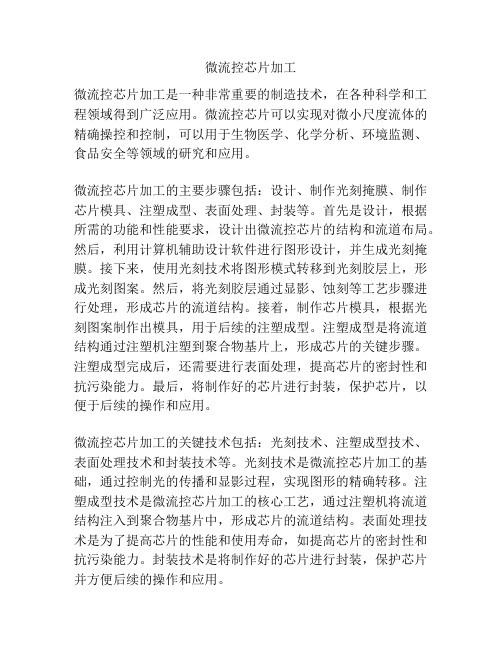 微流控芯片加工

微流控芯片加工是一种非常重要的制造技术，在各种科学和工程领域得到广泛应用。微流控芯片可以实现对微小尺度流体的精确操控和控制，可以用于生物医学、化学分析、环境监测、食品安全等领域的研究和应用。

微流控芯片加工的主要步骤包括：设计、制作光刻掩膜、制作芯片模具、注塑成型、表面处理、封装等。首先是设计，根据所需的功能和性能要求，设计出微流控芯片的结构和流道布局。然后，利用计算机辅助设计软件进行图形设计，并生成光刻掩膜。接下来，使用光刻技术将图形模式转移到光刻胶层上，形成光刻图案。然后，将光刻胶层通过显影、蚀刻等工艺步骤进行处理，形成芯片的流道结构。接着，制作芯片模具，根据光刻图案制作出模具，用于后续的注塑成型。注塑成型是将流道结构通过注塑机注塑到聚合物基片上，形成芯片的关键步骤。注塑成型完成后，还需要进行表面处理，提高芯片的密封性和抗污染能力。最后，将制作好的芯片进行封装，保护芯片，以便于后续的操作和应用。

微流控芯片加工的关键技术包括：光刻技术、注塑成型技术、表面处理技术和封装技术等。光刻技术是微流控芯片加工的基础，通过控制光的传播和显影过程，实现图形的精确转移。注塑成型技术是微流控芯片加工的核心工艺，通过注塑机将流道结构注入到聚合物基片中，形成芯片的流道结构。表面处理技术是为了提高芯片的性能和使用寿命，如提高芯片的密封性和抗污染能力。封装技术是将制作好的芯片进行封装，保护芯片并方便后续的操作和应用。